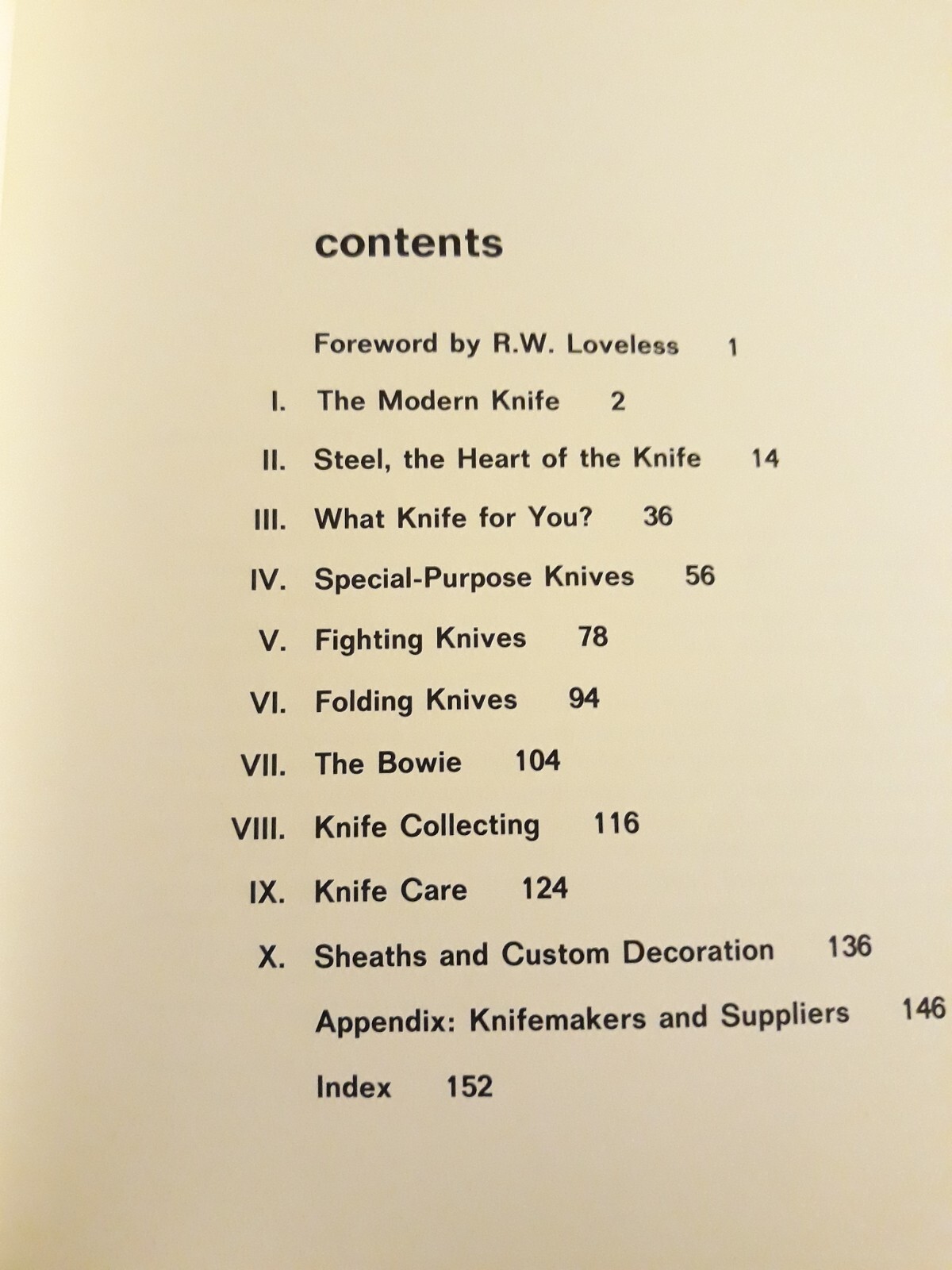 contents

Foreword by R.W. Loveless 1

I. The Modern Knife 2

II. Steel, the Heart of the Knife 14

III. What Knife for You? 36

IV. Special-Purpose Knives 56

V. Fighting Knives 78

VI. Folding Knives 94

VII. The Bowie 104

VIII. Knife Collecting 116

IX. Knife Care 124

X. Sheaths and Custom Decoration 136

Appendix: Knifemakers and Suppliers 146

Index 152